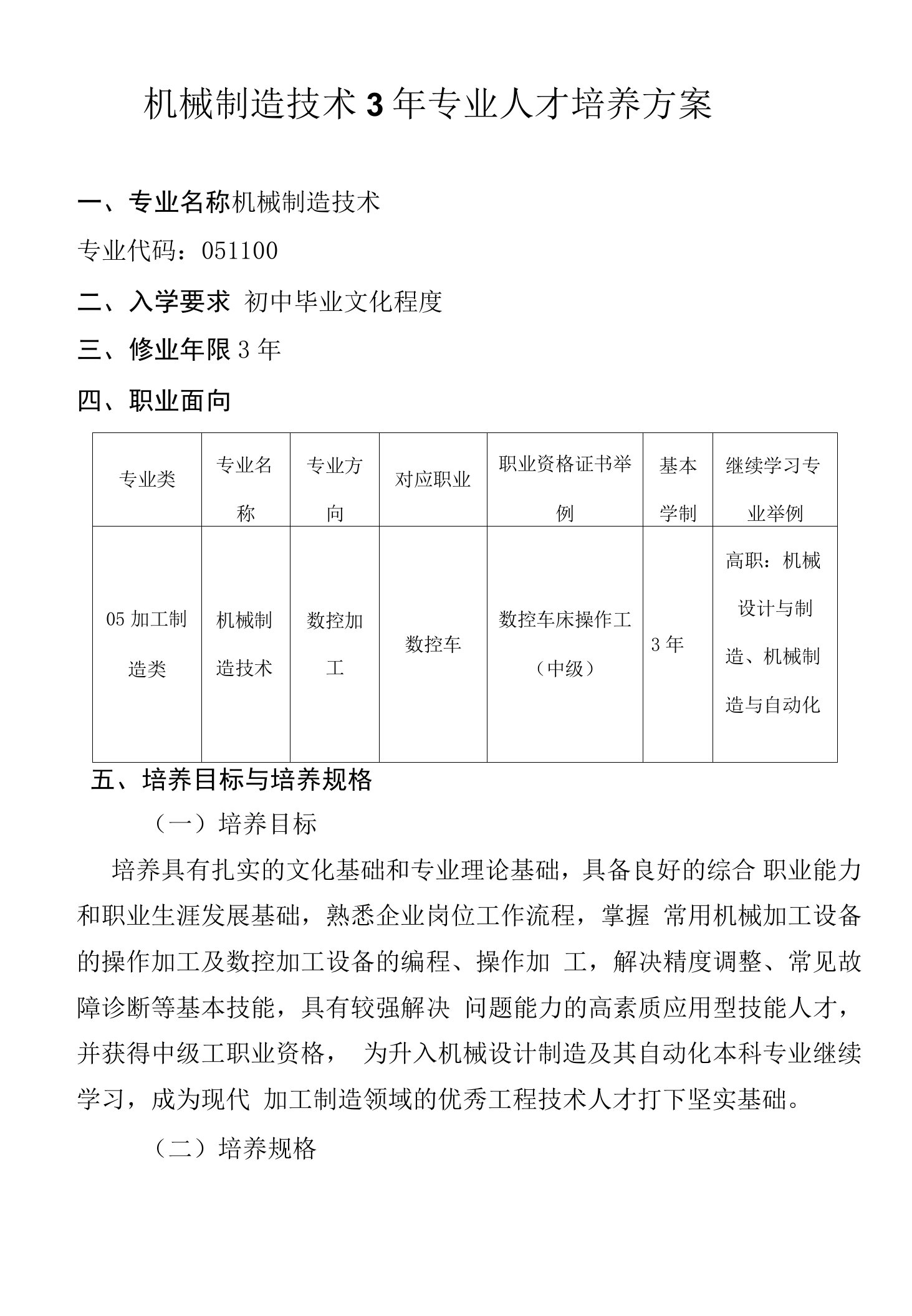 机械制造技术3年专业人才培养方案

一、专业名称机械制造技术

专业代码：051100

二、入学要求 初中毕业文化程度

三、修业年限3年

四、职业面向

| 专业类 | 专业名称 | 专业方向 | 对应职业 | 职业资格证书举例 | 基本学制 | 继续学习专业举例 |
|---|---|---|---|---|---|---|
| 05加工制造类 | 机械制造技术 | 数控加工 | 数控车 | 数控车床操作工（中级） | 3年 | 高职：机械设计与制造、机械制造与自动化 |

五、培养目标与培养规格

（一）培养目标

培养具有扎实的文化基础和专业理论基础，具备良好的综合 职业能力和职业生涯发展基础，熟悉企业岗位工作流程，掌握 常用机械加工设备的操作加工及数控加工设备的编程、操作加 工，解决精度调整、常见故障诊断等基本技能，具有较强解决 问题能力的高素质应用型技能人才，并获得中级工职业资格， 为升入机械设计制造及其自动化本科专业继续学习，成为现代 加工制造领域的优秀工程技术人才打下坚实基础。

（二）培养规格